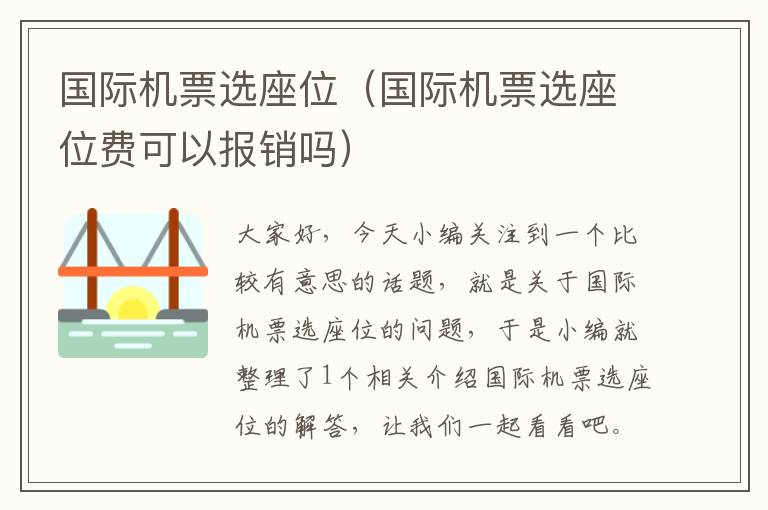 国际机票选座位（国际机票选座位费可以报销吗）

大家好，今天小编关注到一个比较有意思的话题，就是关于国际机票选座位的问题，于是小编就整理了1个相关介绍国际机票选座位的解答，让我们一起看看吧。